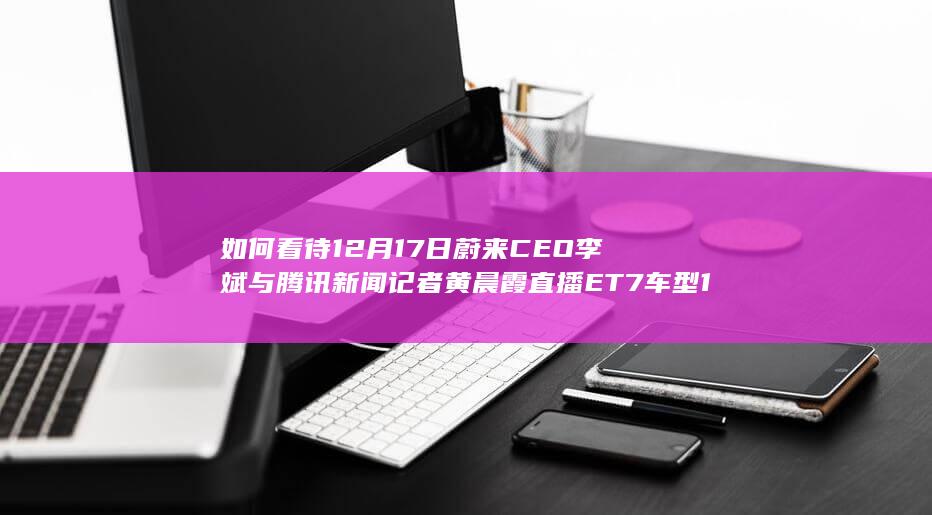 如何看待12月17日蔚来CEO李斌与腾讯新闻记者黄晨霞直播ET7车型1